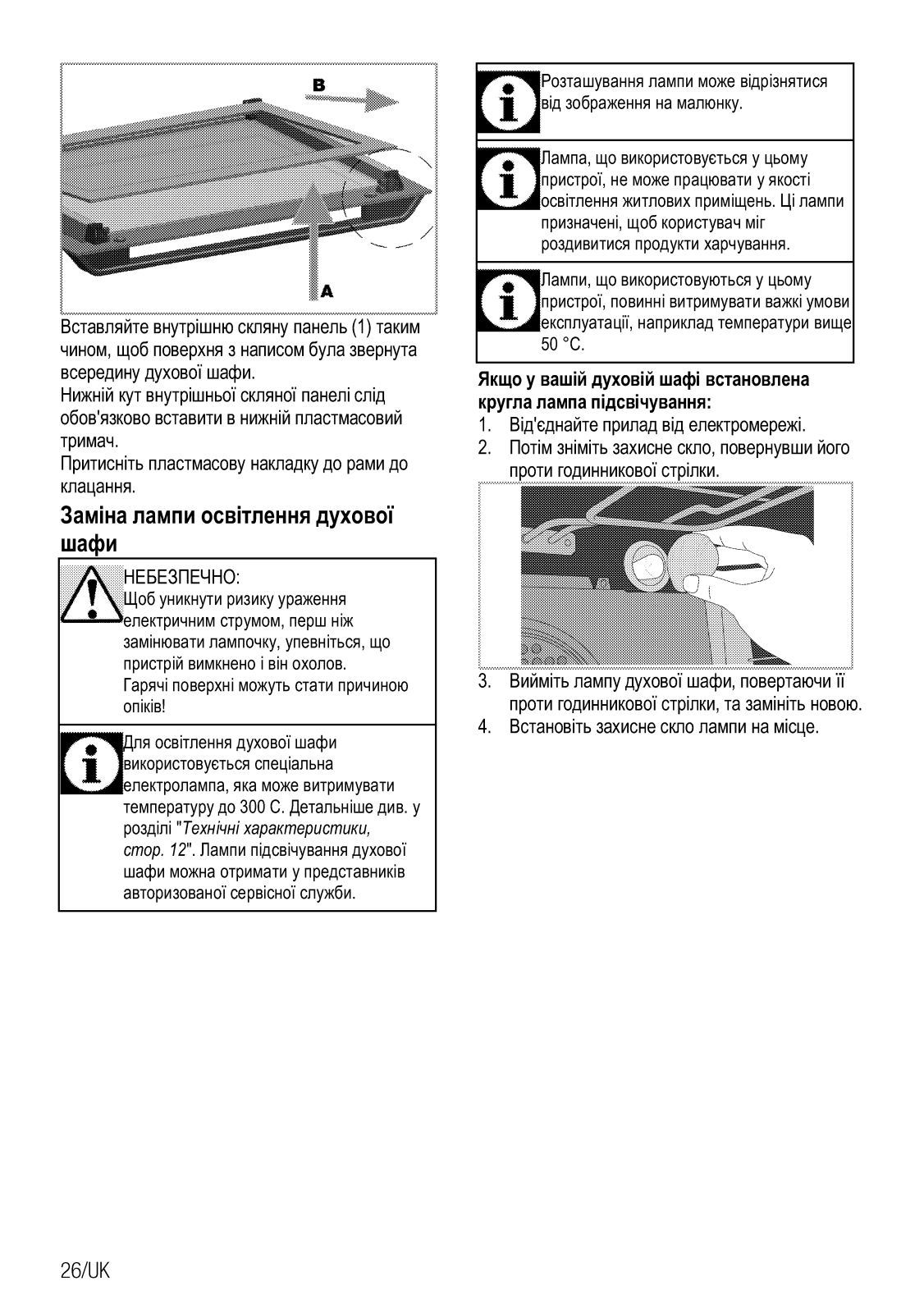 B

A

Вставляйте внутрішню скляну панель (1) таким чином, щоб поверхня з написом була звернута всередину духової шафи.
Нижній кут внутрішньої скляної панелі слід обов'язково вставити в нижній пластмасовий тримач.
Притисніть пластмасову накладку до рами до клацання.

Заміна лампи освітлення духової шафи

НЕБЕЗПЕЧНО:
Щоб уникнути ризику ураження електричним струмом, перш ніж замінювати лампочку, упевніться, що пристрій вимкнено і він охолов.
Гарячі поверхні можуть стати причиною опіків!

Для освітлення духової шафи використовується спеціальна електролампа, яка може витримувати температуру до 300 С. Детальніше див. у розділі "Технічні характеристики, стор. 12". Лампи підсвічування духової шафи можна отримати у представників авторизованої сервісної служби.

Розташування лампи може відрізнятися від зображення на малюнку.

Лампа, що використовується у цьому пристрої, не може працювати у якості освітлення житлових приміщень. Ці лампи призначені, щоб користувач міг роздивитися продукти харчування.

Лампи, що використовуються у цьому пристрої, повинні витримувати важкі умови експлуатації, наприклад температури вище 50 °C.

Якщо у вашій духовій шафі встановлена кругла лампа підсвічування:
1. Від'єднайте прилад від електромережі.
2. Потім зніміть захисне скло, повернувши його проти годинникової стрілки.
3. Вийміть лампу духової шафи, повертаючи її проти годинникової стрілки, та замініть новою.
4. Встановіть захисне скло лампи на місце.

26/UK